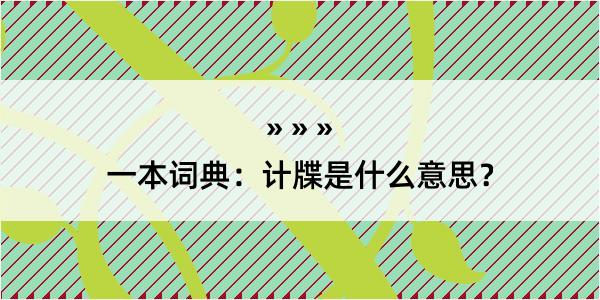 » » »

一本词典：计牒是什么意思？